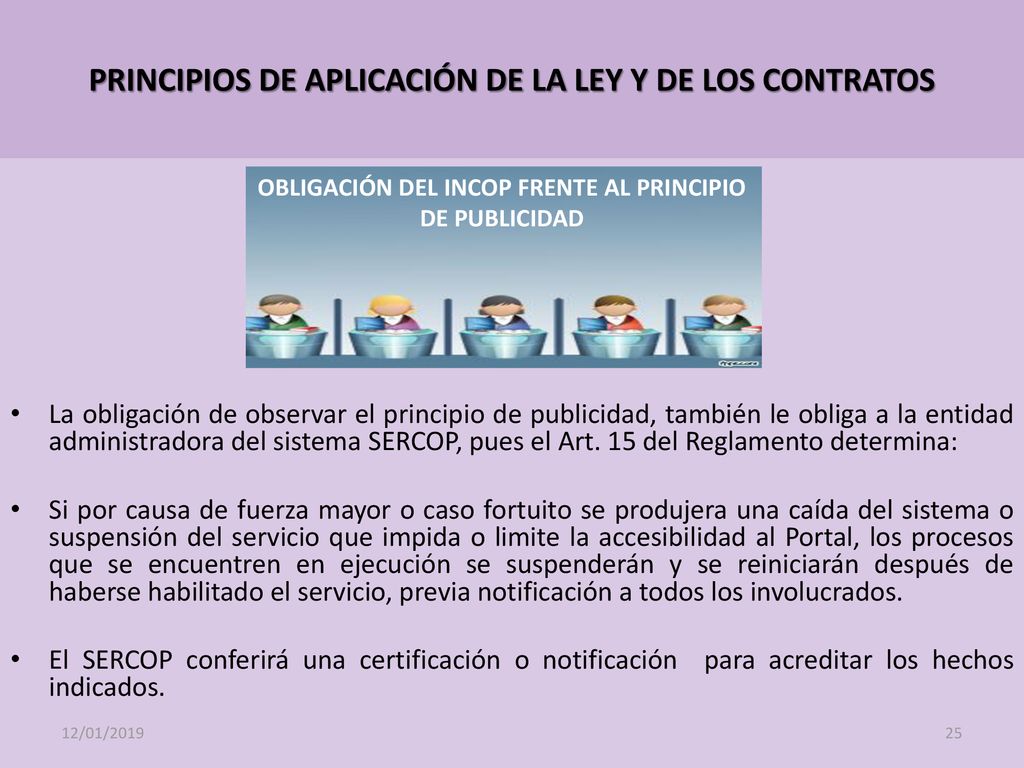 PRINCIPIOS DE APLICACIÓN DE LA LEY Y DE LOS CONTRATOS

OBLIGACIÓN DEL INCOP FRENTE AL PRINCIPIO DE PUBLICIDAD

• La obligación de observar el principio de publicidad, también le obliga a la entidad administradora del sistema SERCOP, pues el Art. 15 del Reglamento determina:

• Si por causa de fuerza mayor o caso fortuito se produjera una caída del sistema o suspensión del servicio que impida o limite la accesibilidad al Portal, los procesos que se encuentren en ejecución se suspenderán y se reiniciarán después de haberse habilitado el servicio, previa notificación a todos los involucrados.

• El SERCOP conferirá una certificación o notificación para acreditar los hechos indicados.

12/01/2019

25